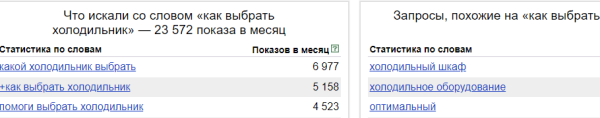 Что искали со словом «как выбрать холодильник» — 23 572 показа в месяц

| Статистика по словам | Показов в месяц ? |
|---|---|
| какой холодильник выбрать | 6 977 |
| +как выбрать холодильник | 5 158 |
| помоги выбрать холодильник | 4 523 |

Запросы, похожие на «как выбрать

| Статистика по словам |
|---|
| холодильный шкаф |
| холодильное оборудование |
| оптимальный |